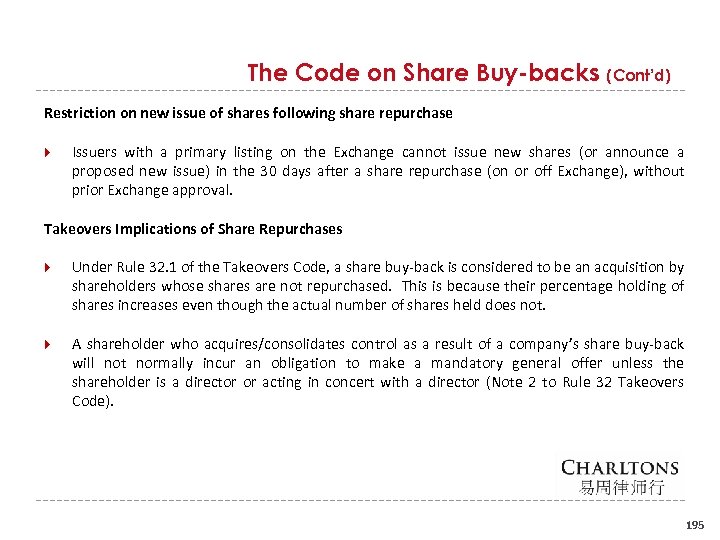 The Code on Share Buy-backs (Cont'd)

Restriction on new issue of shares following share repurchase

Issuers with a primary listing on the Exchange cannot issue new shares (or announce a proposed new issue) in the 30 days after a share repurchase (on or off Exchange), without prior Exchange approval.

Takeovers Implications of Share Repurchases

Under Rule 32.1 of the Takeovers Code, a share buy-back is considered to be an acquisition by shareholders whose shares are not repurchased. This is because their percentage holding of shares increases even though the actual number of shares held does not.

A shareholder who acquires/consolidates control as a result of a company's share buy-back will not normally incur an obligation to make a mandatory general offer unless the shareholder is a director or acting in concert with a director (Note 2 to Rule 32 Takeovers Code).

CHARLTONS
易周律师行

195